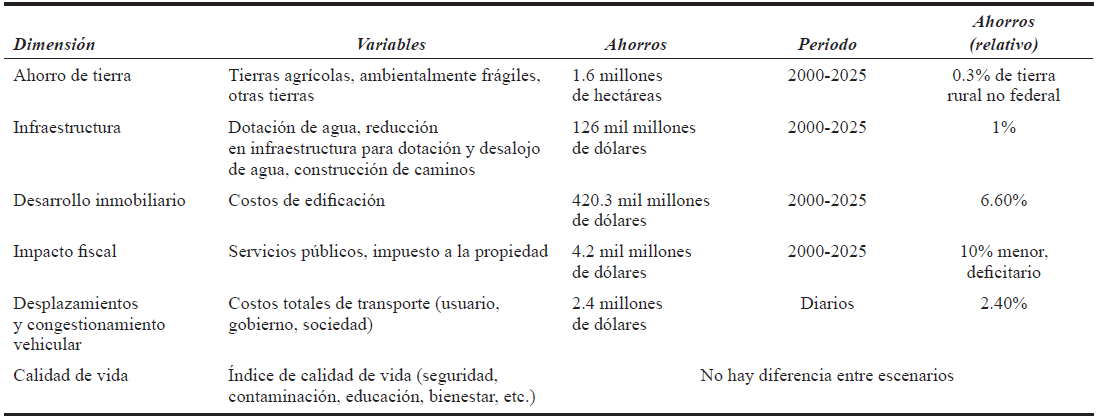 | Dimensión | Variables | Ahorros | Periodo | Ahorros (relativo) |
|---|---|---|---|---|
| Ahorro de tierra | Tierras agrícolas, ambientalmente frágiles, otras tierras | 1.6 millones de hectáreas | 2000-2025 | 0.3% de tierra rural no federal |
| Infraestructura | Dotación de agua, reducción en infraestructura para dotación y desalojo de agua, construcción de caminos | 126 mil millones de dólares | 2000-2025 | 1% |
| Desarrollo inmobiliario | Costos de edificación | 420.3 mil millones de dólares | 2000-2025 | 6.60% |
| Impacto fiscal | Servicios públicos, impuesto a la propiedad | 4.2 mil millones de dólares | 2000-2025 | 10% menor, deficitario |
| Desplazamientos y congestionamiento vehicular | Costos totales de transporte (usuario, gobierno, sociedad) | 2.4 millones de dólares | Diarios | 2.40% |
| Calidad de vida | Índice de calidad de vida (seguridad, contaminación, educación, bienestar, etc.) | No hay diferencia entre escenarios | | |